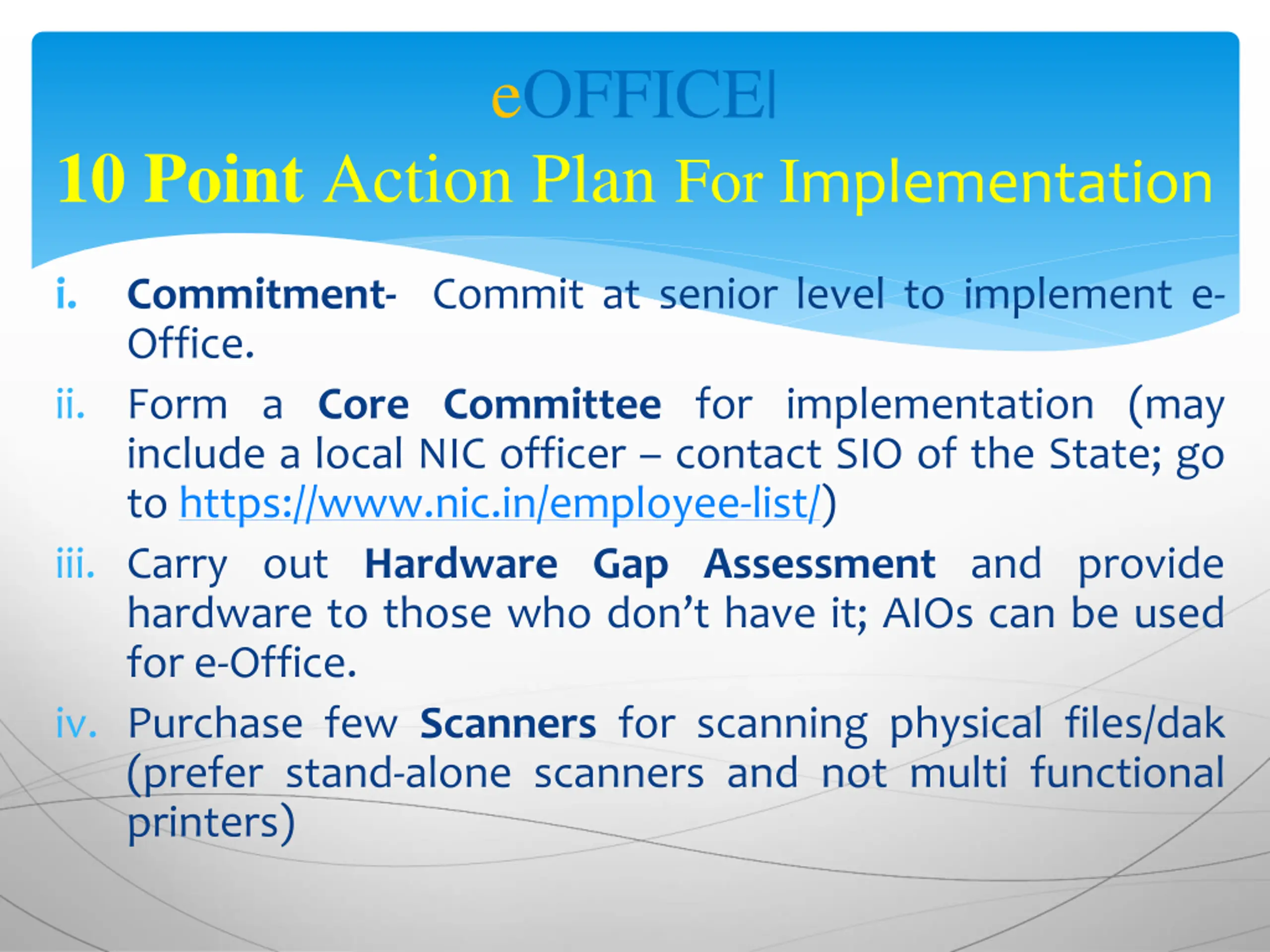 eOFFICE|

10 Point Action Plan For Implementation

i. Commitment- Commit at senior level to implement e-Office.

ii. Form a Core Committee for implementation (may include a local NIC officer – contact SIO of the State; go to https://www.nic.in/employee-list/)

iii. Carry out Hardware Gap Assessment and provide hardware to those who don't have it; AIOs can be used for e-Office.

iv. Purchase few Scanners for scanning physical files/dak (prefer stand-alone scanners and not multi functional printers)